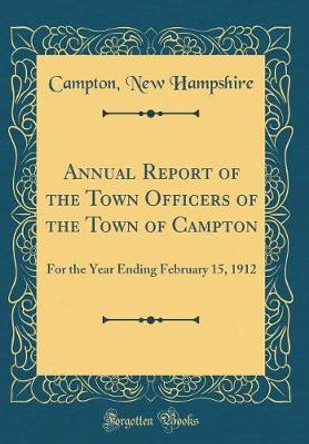 Campton, New Hampshire

Annual Report of the Town Officers of the Town of Campton

For the Year Ending February 15, 1912

Forgotten Books